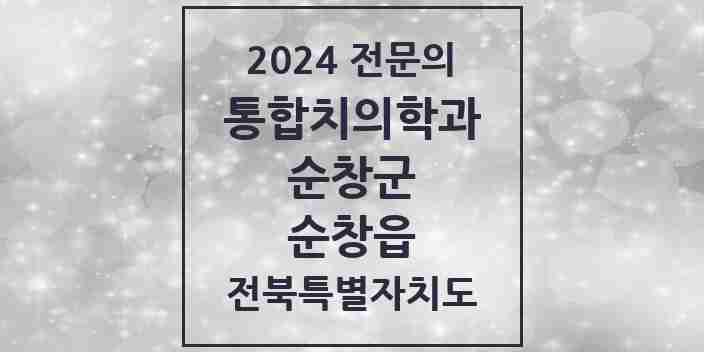 2024 전문의
통합치의학과
순창군
순창읍
전북특별자치도